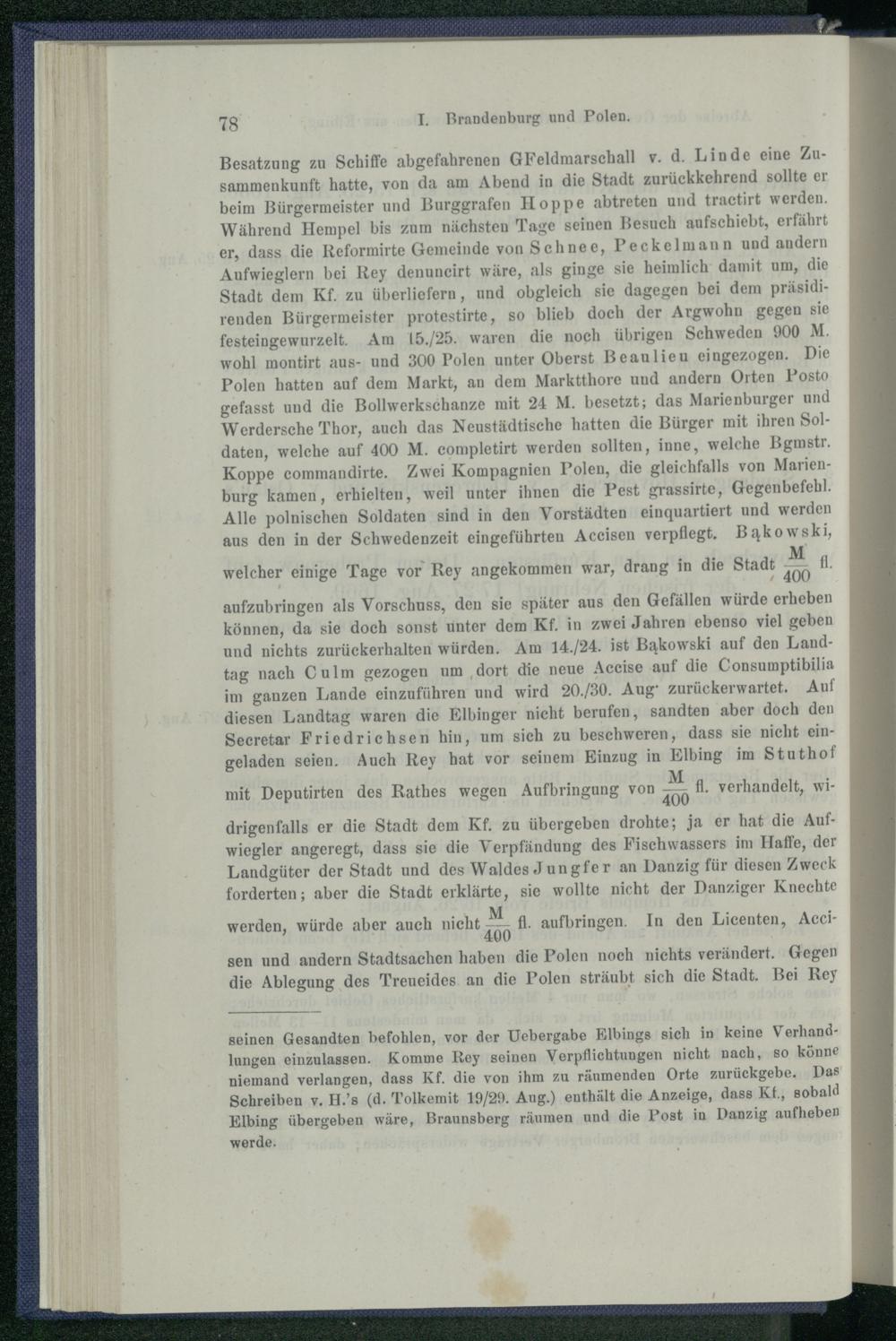 78 I. Brandenburg und Polen.

Besatzung zu Schiffe abgefahrenen GFeldmarschall v. d. Linde eine Zusammenkunft hatte, von da am Abend in die Stadt zurückkehrend sollte er beim Bürgermeister und Burggrafen Hoppe abtreten und tractirt werden. Während Hempel bis zum nächsten Tage seinen Besuch aufschiebt, erfährt er, dass die Reformirte Gemeinde von Schnee, Peckelmann und andern Aufwieglern bei Rey denuncirt wäre, als ginge sie heimlich damit um, die Stadt dem Kf. zu überliefern, und obgleich sie dagegen bei dem präsidirenden Bürgermeister protestirte, so blieb doch der Argwohn gegen sie festeingewurzelt. Am 15./25. waren die noch übrigen Schweden 900 M. wohl montirt aus- und 300 Polen unter Oberst Beaulieu eingezogen. Die Polen hatten auf dem Markt, an dem Marktthore und andern Orten Posto gefasst und die Bollwerkschanze mit 24 M. besetzt; das Marienburger und Werdersche Thor, auch das Neustädtische hatten die Bürger mit ihren Soldaten, welche auf 400 M. completirt werden sollten, inne, welche Bgmstr. Koppe commandirte. Zwei Kompagnien Polen, die gleichfalls von Marienburg kamen, erhielten, weil unter ihnen die Pest grassirte, Gegenbefehl. Alle polnischen Soldaten sind in den Vorstädten einquartiert und werden aus den in der Schwedenzeit eingeführten Accisen verpflegt. Bąkowski, welcher einige Tage vor Rey angekommen war, drang in die Stadt $\frac{M}{400}$ fl. aufzubringen als Vorschuss, den sie später aus den Gefällen würde erheben können, da sie doch sonst unter dem Kf. in zwei Jahren ebenso viel geben und nichts zurückerhalten würden. Am 14./24. ist Bąkowski auf den Landtag nach Culm gezogen um dort die neue Accise auf die Consumptibilia im ganzen Lande einzuführen und wird 20./30. Aug. zurückerwartet. Auf diesen Landtag waren die Elbinger nicht berufen, sandten aber doch den Secretar Friedrichsen hin, um sich zu beschweren, dass sie nicht eingeladen seien. Auch Rey hat vor seinem Einzug in Elbing im Stuthof mit Deputirten des Rathes wegen Aufbringung von $\frac{M}{400}$ fl. verhandelt, widrigenfalls er die Stadt dem Kf. zu übergeben drohte; ja er hat die Aufwiegler angeregt, dass sie die Verpfändung des Fischwassers im Haffe, der Landgüter der Stadt und des Waldes Jungfer an Danzig für diesen Zweck forderten; aber die Stadt erklärte, sie wollte nicht der Danziger Knechte werden, würde aber auch nicht $\frac{M}{400}$ fl. aufbringen. In den Licenten, Accisen und andern Stadtsachen haben die Polen noch nichts verändert. Gegen die Ablegung des Treueides an die Polen sträubt sich die Stadt. Bei Rey

seinen Gesandten befohlen, vor der Uebergabe Elbings sich in keine Verhandlungen einzulassen. Komme Rey seinen Verpflichtungen nicht nach, so könne niemand verlangen, dass Kf. die von ihm zu räumenden Orte zurückgebe. Das Schreiben v. H.'s (d. Tolkemit 19/29. Aug.) enthält die Anzeige, dass Kf., sobald Elbing übergeben wäre, Braunsberg räumen und die Post in Danzig aufheben werde.